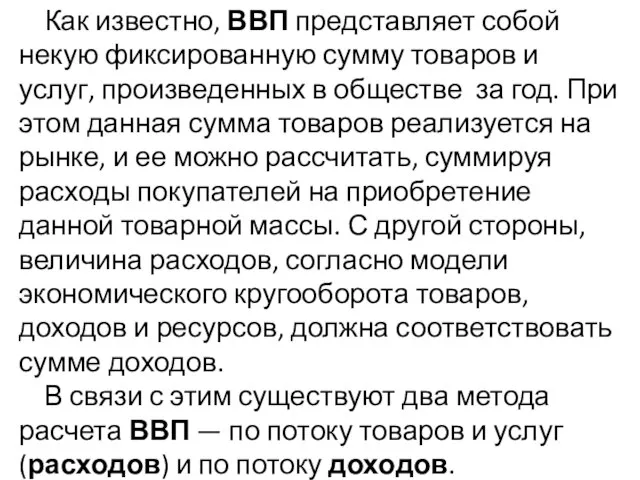 Как известно, ВВП представляет собой некую фиксированную сумму товаров и услуг, произведенных в обществе  за год. При этом данная сумма товаров реализуется на рынке, и ее можно рассчитать, суммируя расходы покупателей на приобретение данной товарной массы. С другой стороны, величина расходов, согласно модели экономического кругооборота товаров, доходов и ресурсов, должна соответствовать сумме доходов.

В связи с этим существуют два метода расчета ВВП — по потоку товаров и услуг (расходов) и по потоку доходов.